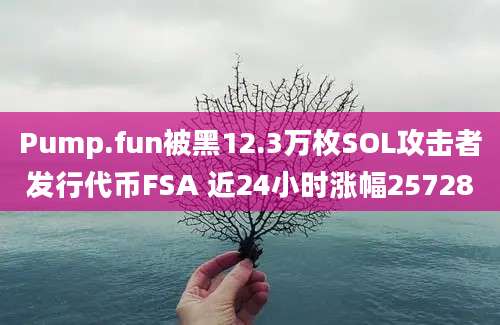 Pump.fun被黑12.3万枚SOL攻击者发行代币FSA 近24小时涨幅25728